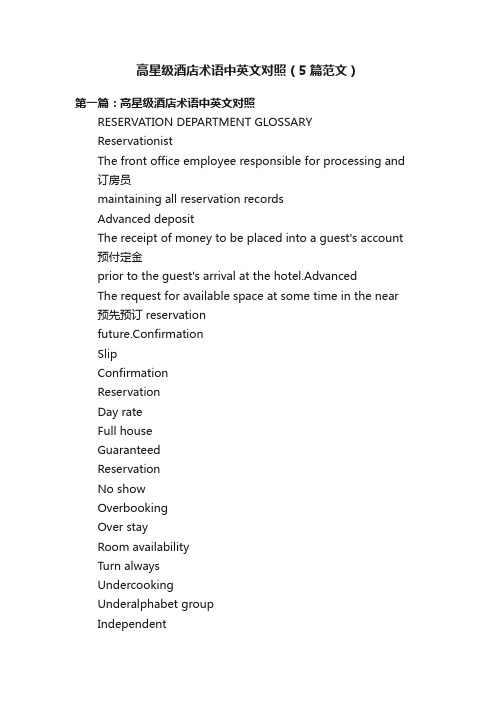 高星级酒店术语中英文对照（5篇范文）

第一篇：高星级酒店术语中英文对照

RESERVATION DEPARTMENT GLOSSARY

Reservationist

The front office employee responsible for processing and 订房员

maintaining all reservation records

Advanced deposit

The receipt of money to be placed into a guest's account 预付定金

prior to the guest's arrival at the hotel.Advanced

The request for available space at some time in the near 预先预订 reservation

future.Confirmation

Slip

Confirmation

Reservation

Day rate

Full house

Guaranteed

Reservation

No show

Overbooking

Over stay

Room availability

Turn always

Undercooking

Underalphabet group

Independent